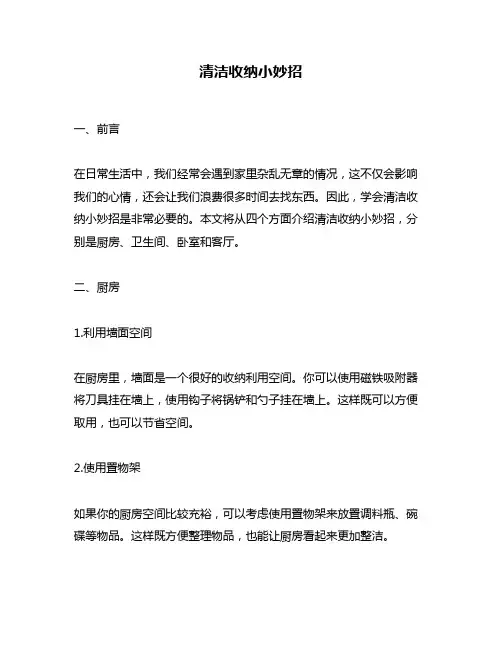 清洁收纳小妙招

一、前言

在日常生活中，我们经常会遇到家里杂乱无章的情况，这不仅会影响我们的心情，还会让我们浪费很多时间去找东西。因此，学会清洁收纳小妙招是非常必要的。本文将从四个方面介绍清洁收纳小妙招，分别是厨房、卫生间、卧室和客厅。

二、厨房

1.利用墙面空间

在厨房里，墙面是一个很好的收纳利用空间。你可以使用磁铁吸附器将刀具挂在墙上，使用钩子将锅铲和勺子挂在墙上。这样既可以方便取用，也可以节省空间。

2.使用置物架

如果你的厨房空间比较充裕，可以考虑使用置物架来放置调料瓶、碗碟等物品。这样既方便整理物品，也能让厨房看起来更加整洁。